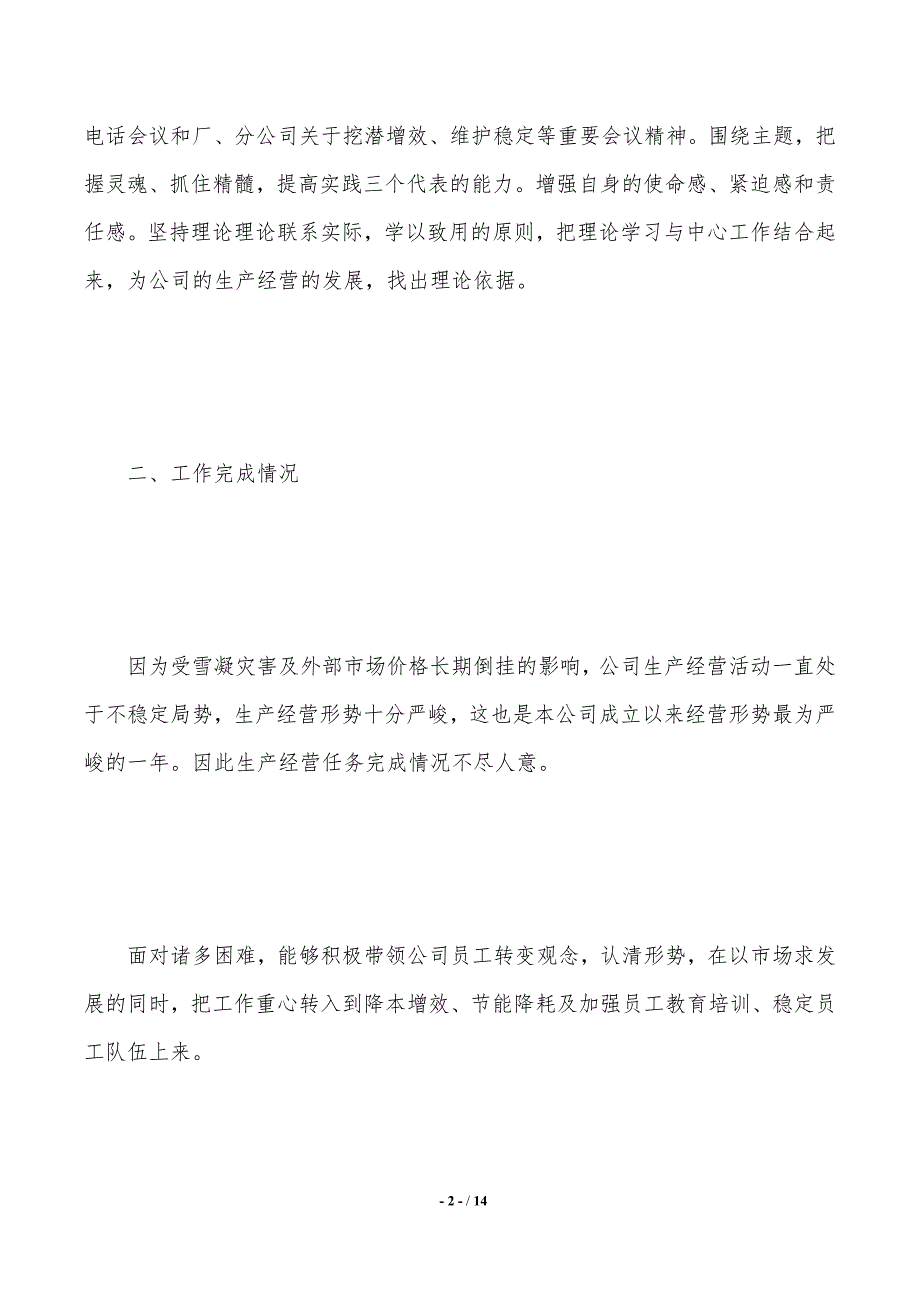 电话会议和厂、分公司关于挖潜增效、维护稳定等重要会议精神。围绕主题，把握灵魂、抓住精髓，提高实践三个代表的能力。增强自身的使命感、紧迫感和责任感。坚持理论理论联系实际，学以致用的原则，把理论学习与中心工作结合起来，为公司的生产经营的发展，找出理论依据。

二、工作完成情况

因为受雪凝灾害及外部市场价格长期倒挂的影响，公司生产经营活动一直处于不稳定局势，生产经营形势十分严峻，这也是本公司成立以来经营形势最为严峻的一年。因此生产经营任务完成情况不尽人意。

面对诸多困难，能够积极带领公司员工转变观念，认清形势，在以市场求发展的同时，把工作重心转入到降本增效、节能降耗及加强员工教育培训、稳定员工队伍上来。

- 2 - / 14